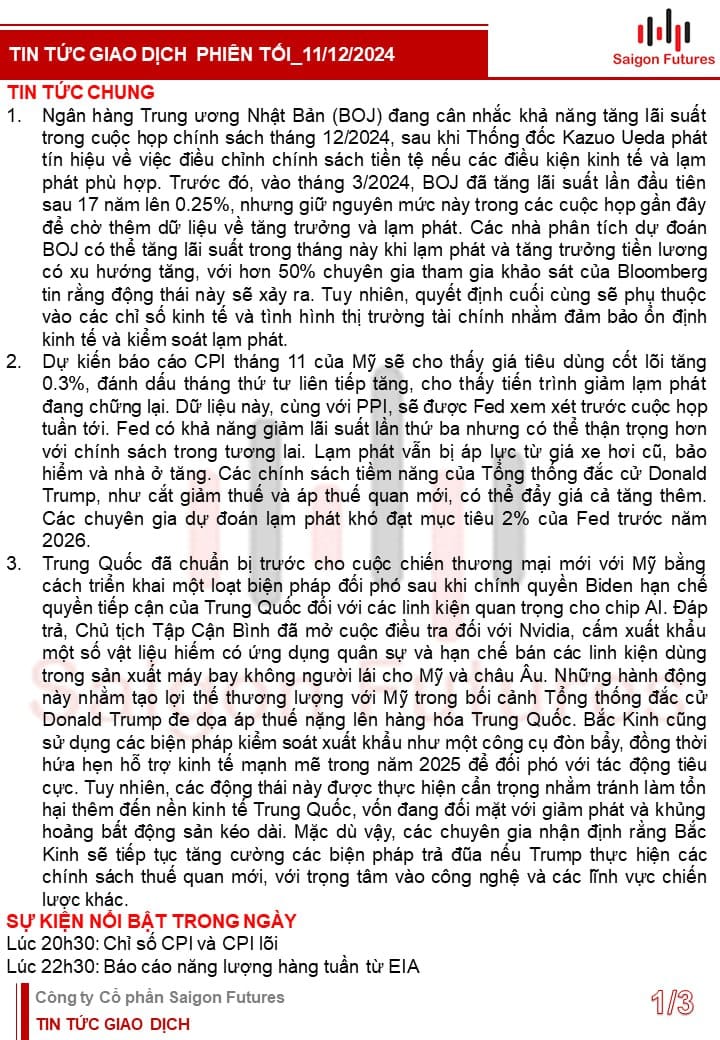 TIN TỨC GIAO DỊCH PHIÊN TỐI_11/12/2024

Saigon Futures

TIN TỨC CHUNG

1. Ngân hàng Trung ương Nhật Bản (BOJ) đang cân nhắc khả năng tăng lãi suất trong cuộc họp chính sách tháng 12/2024, sau khi Thống đốc Kazuo Ueda phát tín hiệu về việc điều chỉnh chính sách tiền tệ nếu các điều kiện kinh tế và lạm phát phù hợp. Trước đó, vào tháng 3/2024, BOJ đã tăng lãi suất lần đầu tiên sau 17 năm lên 0.25%, nhưng giữ nguyên mức này trong các cuộc họp gần đây để chờ thêm dữ liệu về tăng trưởng và lạm phát. Các nhà phân tích dự đoán BOJ có thể tăng lãi suất trong tháng này khi lạm phát và tăng trưởng tiền lương có xu hướng tăng, với hơn 50% chuyên gia tham gia khảo sát của Bloomberg tin rằng động thái này sẽ xảy ra. Tuy nhiên, quyết định cuối cùng sẽ phụ thuộc vào các chỉ số kinh tế và tình hình thị trường tài chính nhằm đảm bảo ổn định kinh tế và kiểm soát lạm phát.

2. Dự kiến báo cáo CPI tháng 11 của Mỹ sẽ cho thấy giá tiêu dùng cốt lõi tăng 0.3%, đánh dấu tháng thứ tư liên tiếp tăng, cho thấy tiến trình giảm lạm phát đang chững lại. Dữ liệu này, cùng với PPI, sẽ được Fed xem xét trước cuộc họp tuần tới. Fed có khả năng giảm lãi suất lần thứ ba nhưng có thể thận trọng hơn với chính sách trong tương lai. Lạm phát vẫn bị áp lực từ giá xe hơi cũ, bảo hiểm và nhà ở tăng. Các chính sách tiềm năng của Tổng thống đắc cử Donald Trump, như cắt giảm thuế và áp thuế quan mới, có thể đẩy giá cả tăng thêm. Các chuyên gia dự đoán lạm phát khó đạt mục tiêu 2% của Fed trước năm 2026.

3. Trung Quốc đã chuẩn bị trước cho cuộc chiến thương mại mới với Mỹ bằng cách triển khai một loạt biện pháp đối phó sau khi chính quyền Biden hạn chế quyền tiếp cận của Trung Quốc đối với các linh kiện quan trọng cho chip AI. Đáp trả, Chủ tịch Tập Cận Bình đã mở cuộc điều tra đối với Nvidia, cấm xuất khẩu một số vật liệu hiếm có ứng dụng quân sự và hạn chế bán các linh kiện dùng trong sản xuất máy bay không người lái cho Mỹ và châu Âu. Những hành động này nhằm tạo lợi thế thương lượng với Mỹ trong bối cảnh Tổng thống đắc cử Donald Trump đe dọa áp thuế nặng lên hàng hóa Trung Quốc. Bắc Kinh cũng sử dụng các biện pháp kiểm soát xuất khẩu như một công cụ đòn bẩy, đồng thời hứa hẹn hỗ trợ kinh tế mạnh mẽ trong năm 2025 để đối phó với tác động tiêu cực. Tuy nhiên, các động thái này được thực hiện cẩn trọng nhằm tránh làm tổn hại thêm đến nền kinh tế Trung Quốc, vốn đang đối mặt với giảm phát và khủng hoảng bất động sản kéo dài. Mặc dù vậy, các chuyên gia nhận định rằng Bắc Kinh sẽ tiếp tục tăng cường các biện pháp trả đũa nếu Trump thực hiện các chính sách thuế quan mới, với trọng tâm vào công nghệ và các lĩnh vực chiến lược khác.

SỰ KIỆN NỔI BẬT TRONG NGÀY
Lúc 20h30: Chỉ số CPI và CPI lõi
Lúc 22h30: Báo cáo năng lượng hàng tuần từ EIA

Công ty Cổ phần Saigon Futures
TIN TỨC GIAO DỊCH
1/3